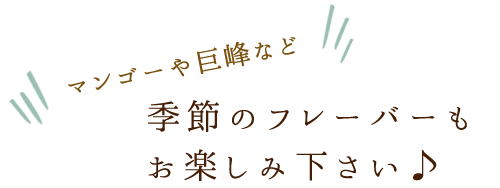 マンゴーや巨峰など

季節のフレーバーも
お楽しみ下さい♪